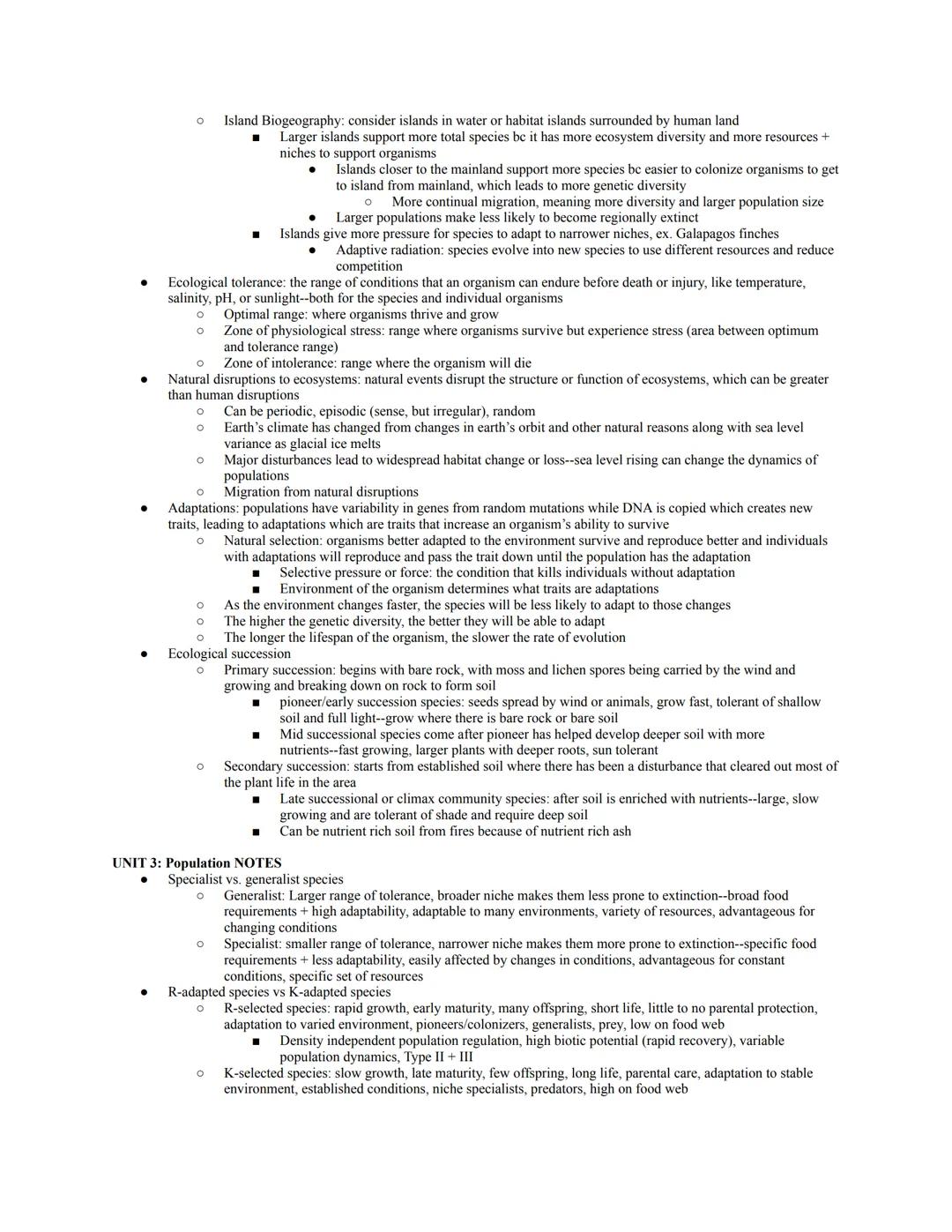 ○ Island Biogeography: consider islands in water or habitat islands surrounded by human land
■ Larger islands support more total species bc it has more ecosystem diversity and more resources + niches to support organisms
● Islands closer to the mainland support more species bc easier to colonize organisms to get to island from mainland, which leads to more genetic diversity
○ More continual migration, meaning more diversity and larger population size
● Larger populations make less likely to become regionally extinct
■ Islands give more pressure for species to adapt to narrower niches, ex. Galapagos finches
● Adaptive radiation: species evolve into new species to use different resources and reduce competition
● Ecological tolerance: the range of conditions that an organism can endure before death or injury, like temperature, salinity, pH, or sunlight--both for the species and individual organisms
○ Optimal range: where organisms thrive and grow
○ Zone of physiological stress: range where organisms survive but experience stress (area between optimum and tolerance range)
○ Zone of intolerance: range where the organism will die
● Natural disruptions to ecosystems: natural events disrupt the structure or function of ecosystems, which can be greater than human disruptions
○ Can be periodic, episodic (sense, but irregular), random
○ Earth's climate has changed from changes in earth's orbit and other natural reasons along with sea level variance as glacial ice melts
○ Major disturbances lead to widespread habitat change or loss--sea level rising can change the dynamics of populations
○ Migration from natural disruptions
● Adaptations: populations have variability in genes from random mutations while DNA is copied which creates new traits, leading to adaptations which are traits that increase an organism's ability to survive
○ Natural selection: organisms better adapted to the environment survive and reproduce better and individuals with adaptations will reproduce and pass the trait down until the population has the adaptation
■ Selective pressure or force: the condition that kills individuals without adaptation
■ Environment of the organism determines what traits are adaptations
○ As the environment changes faster, the species will be less likely to adapt to those changes
○ The higher the genetic diversity, the better they will be able to adapt
○ The longer the lifespan of the organism, the slower the rate of evolution
● Ecological succession
○ Primary succession: begins with bare rock, with moss and lichen spores being carried by the wind and growing and breaking down on rock to form soil
■ pioneer/early succession species: seeds spread by wind or animals, grow fast, tolerant of shallow soil and full light--grow where there is bare rock or bare soil
■ Mid successional species come after pioneer has helped develop deeper soil with more nutrients--fast growing, larger plants with deeper roots, sun tolerant
○ Secondary succession: starts from established soil where there has been a disturbance that cleared out most of the plant life in the area
■ Late successional or climax community species: after soil is enriched with nutrients--large, slow growing and are tolerant of shade and require deep soil
■ Can be nutrient rich soil from fires because of nutrient rich ash

UNIT 3: Population NOTES
● Specialist vs. generalist species
○ Generalist: Larger range of tolerance, broader niche makes them less prone to extinction--broad food requirements + high adaptability, adaptable to many environments, variety of resources, advantageous for changing conditions
○ Specialist: smaller range of tolerance, narrower niche makes them more prone to extinction--specific food requirements + less adaptability, easily affected by changes in conditions, advantageous for constant conditions, specific set of resources
● R-adapted species vs K-adapted species
○ R-selected species: rapid growth, early maturity, many offspring, short life, little to no parental protection, adaptation to varied environment, pioneers/colonizers, generalists, prey, low on food web
■ Density independent population regulation, high biotic potential (rapid recovery), variable population dynamics, Type II + III
○ K-selected species: slow growth, late maturity, few offspring, long life, parental care, adaptation to stable environment, established conditions, niche specialists, predators, high on food web